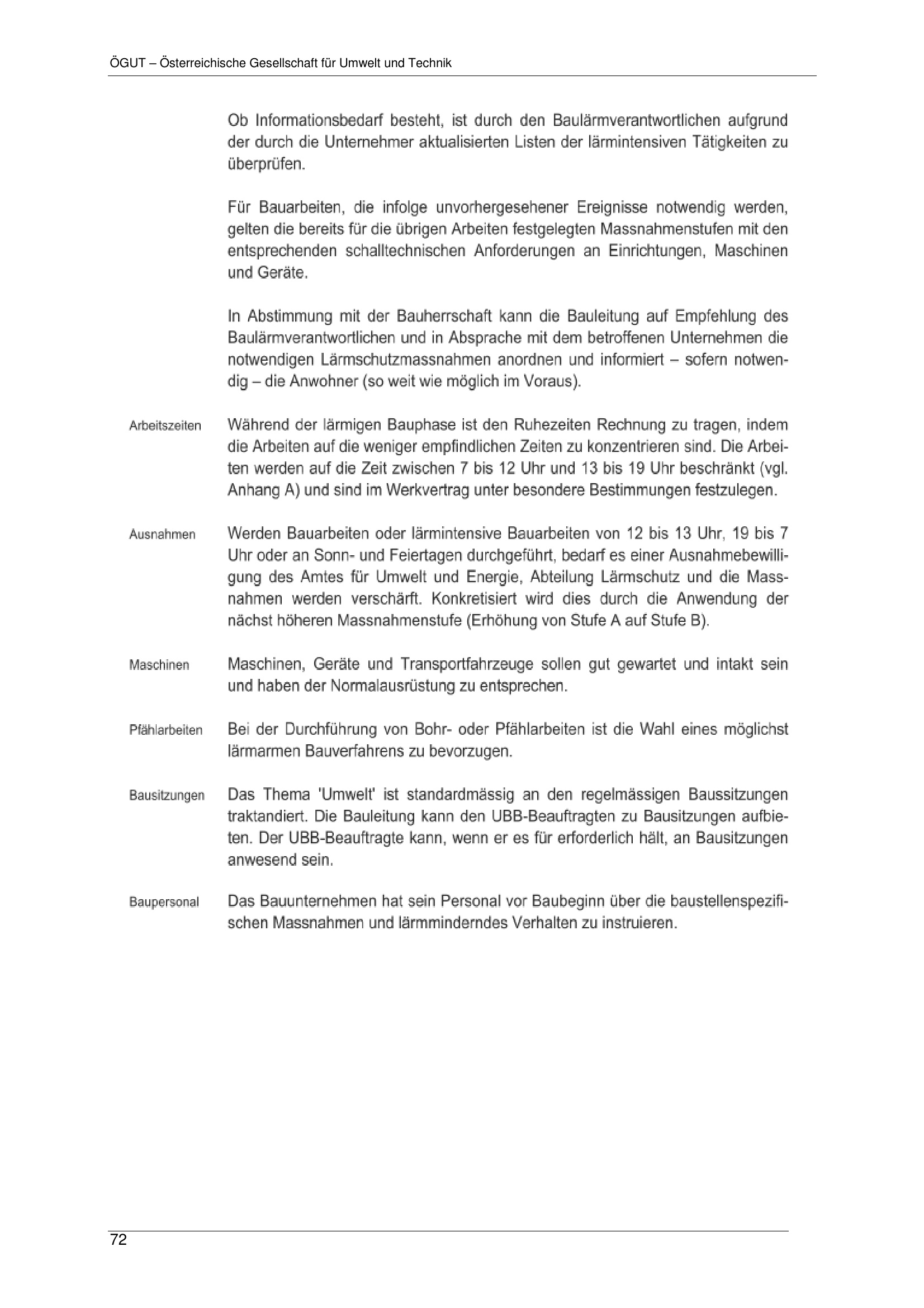 ÖGUT – Österreichische Gesellschaft für Umwelt und Technik

Ob Informationsbedarf besteht, ist durch den Baulärmverantwortlichen aufgrund der durch die Unternehmer aktualisierten Listen der lärmintensiven Tätigkeiten zu überprüfen.

Für Bauarbeiten, die infolge unvorhergesehener Ereignisse notwendig werden, gelten die bereits für die übrigen Arbeiten festgelegten Massnahmenstufen mit den entsprechenden schalltechnischen Anforderungen an Einrichtungen, Maschinen und Geräte.

In Abstimmung mit der Bauherrschaft kann die Bauleitung auf Empfehlung des Baulärmverantwortlichen und in Absprache mit dem betroffenen Unternehmen die notwendigen Lärmschutzmassnahmen anordnen und informiert – sofern notwendig – die Anwohner (so weit wie möglich im Voraus).

Arbeitszeiten

Während der lärmigen Bauphase ist den Ruhezeiten Rechnung zu tragen, indem die Arbeiten auf die weniger empfindlichen Zeiten zu konzentrieren sind. Die Arbeiten werden auf die Zeit zwischen 7 bis 12 Uhr und 13 bis 19 Uhr beschränkt (vgl. Anhang A) und sind im Werkvertrag unter besondere Bestimmungen festzulegen.

Ausnahmen

Werden Bauarbeiten oder lärmintensive Bauarbeiten von 12 bis 13 Uhr, 19 bis 7 Uhr oder an Sonn- und Feiertagen durchgeführt, bedarf es einer Ausnahmebewilligung des Amtes für Umwelt und Energie, Abteilung Lärmschutz und die Massnahmen werden verschärft. Konkretisiert wird dies durch die Anwendung der nächst höheren Massnahmenstufe (Erhöhung von Stufe A auf Stufe B).

Maschinen

Maschinen, Geräte und Transportfahrzeuge sollen gut gewartet und intakt sein und haben der Normalausrüstung zu entsprechen.

Pfählarbeiten

Bei der Durchführung von Bohr- oder Pfählarbeiten ist die Wahl eines möglichst lärmarmen Bauverfahrens zu bevorzugen.

Bausitzungen

Das Thema 'Umwelt' ist standardmässig an den regelmässigen Baussitzungen traktandiert. Die Bauleitung kann den UBB-Beauftragten zu Bausitzungen aufbieten. Der UBB-Beauftragte kann, wenn er es für erforderlich hält, an Bausitzungen anwesend sein.

Baupersonal

Das Bauunternehmen hat sein Personal vor Baubeginn über die baustellenspezifischen Massnahmen und lärmminderndes Verhalten zu instruieren.

72